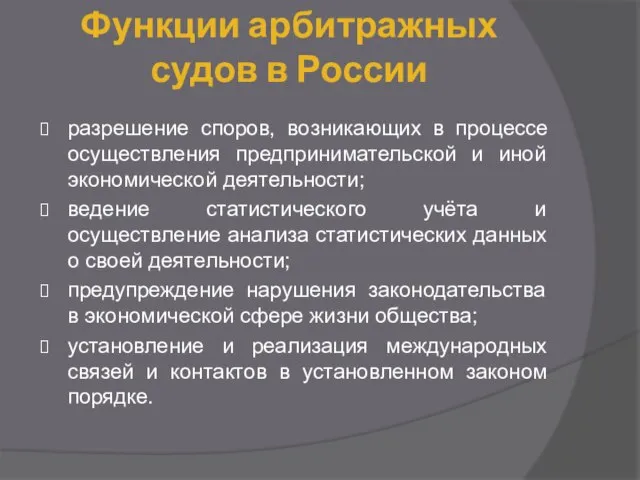 Функции арбитражных судов в России

 разрешение споров, возникающих в процессе осуществления предпринимательской и иной экономической деятельности;
 ведение статистического учёта и осуществление анализа статистических данных о своей деятельности;
 предупреждение нарушения законодательства в экономической сфере жизни общества;
 установление и реализация международных связей и контактов в установленном законом порядке.